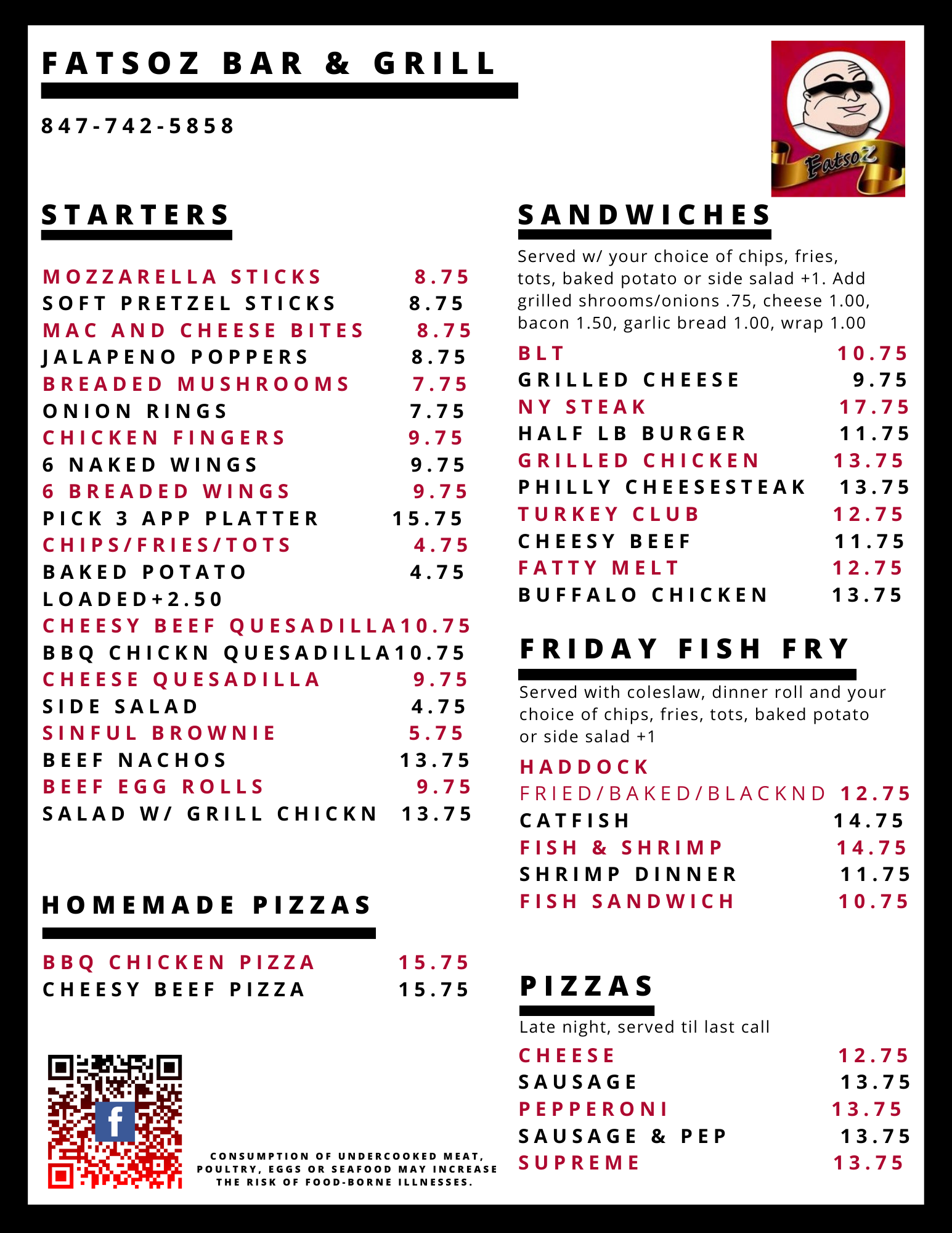 FATSOZ BAR & GRILL

847-742-5858

FatsoZ

STARTERS

MOZZARELLA STICKS 8.75
SOFT PRETZEL STICKS 8.75
MAC AND CHEESE BITES 8.75
JALAPENO POPPERS 8.75
BREADED MUSHROOMS 7.75
ONION RINGS 7.75
CHICKEN FINGERS 9.75
6 NAKED WINGS 9.75
6 BREADED WINGS 9.75
PICK 3 APP PLATTER 15.75
CHIPS/FRIES/TOTS 4.75
BAKED POTATO 4.75
LOADED+2.50
CHEESY BEEF QUESADILLA10.75
BBQ CHICKN QUESADILLA10.75
CHEESE QUESADILLA 9.75
SIDE SALAD 4.75
SINFUL BROWNIE 5.75
BEEF NACHOS 13.75
BEEF EGG ROLLS 9.75
SALAD W/ GRILL CHICKN 13.75

HOMEMADE PIZZAS

BBQ CHICKEN PIZZA 15.75
CHEESY BEEF PIZZA 15.75

CONSUMPTION OF UNDERCOOKED MEAT, POULTRY, EGGS OR SEAFOOD MAY INCREASE THE RISK OF FOOD-BORNE ILLNESSES.

SANDWICHES

Served w/ your choice of chips, fries, tots, baked potato or side salad +1. Add grilled shrooms/onions .75, cheese 1.00, bacon 1.50, garlic bread 1.00, wrap 1.00

BLT 10.75
GRILLED CHEESE 9.75
NY STEAK 17.75
HALF LB BURGER 11.75
GRILLED CHICKEN 13.75
PHILLY CHEESESTEAK 13.75
TURKEY CLUB 12.75
CHEESY BEEF 11.75
FATTY MELT 12.75
BUFFALO CHICKEN 13.75

FRIDAY FISH FRY

Served with coleslaw, dinner roll and your choice of chips, fries, tots, baked potato or side salad +1

HADDOCK
FRIED/BAKED/BLACKND 12.75
CATFISH 14.75
FISH & SHRIMP 14.75
SHRIMP DINNER 11.75
FISH SANDWICH 10.75

PIZZAS

Late night, served til last call

CHEESE 12.75
SAUSAGE 13.75
PEPPERONI 13.75
SAUSAGE & PEP 13.75
SUPREME 13.75